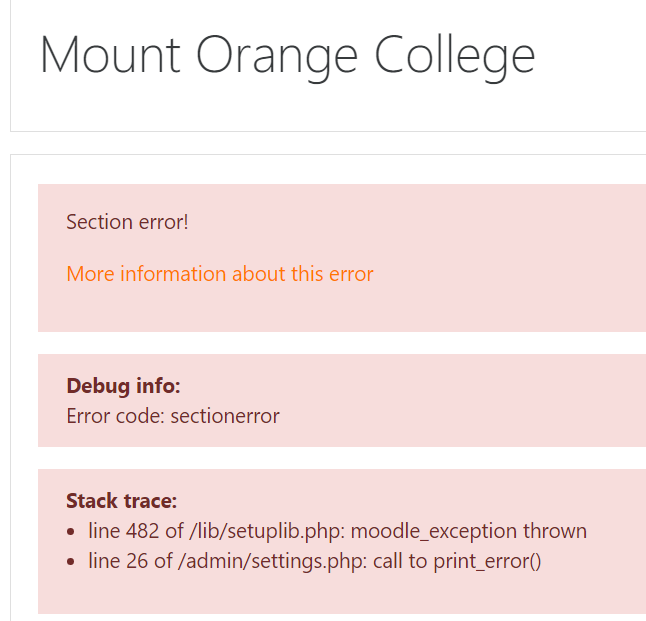 Mount Orange College

Section error!

More information about this error

**Debug info:**
Error code: sectionerror

**Stack trace:**
- line 482 of /lib/setuplib.php: moodle_exception thrown
- line 26 of /admin/settings.php: call to print_error()